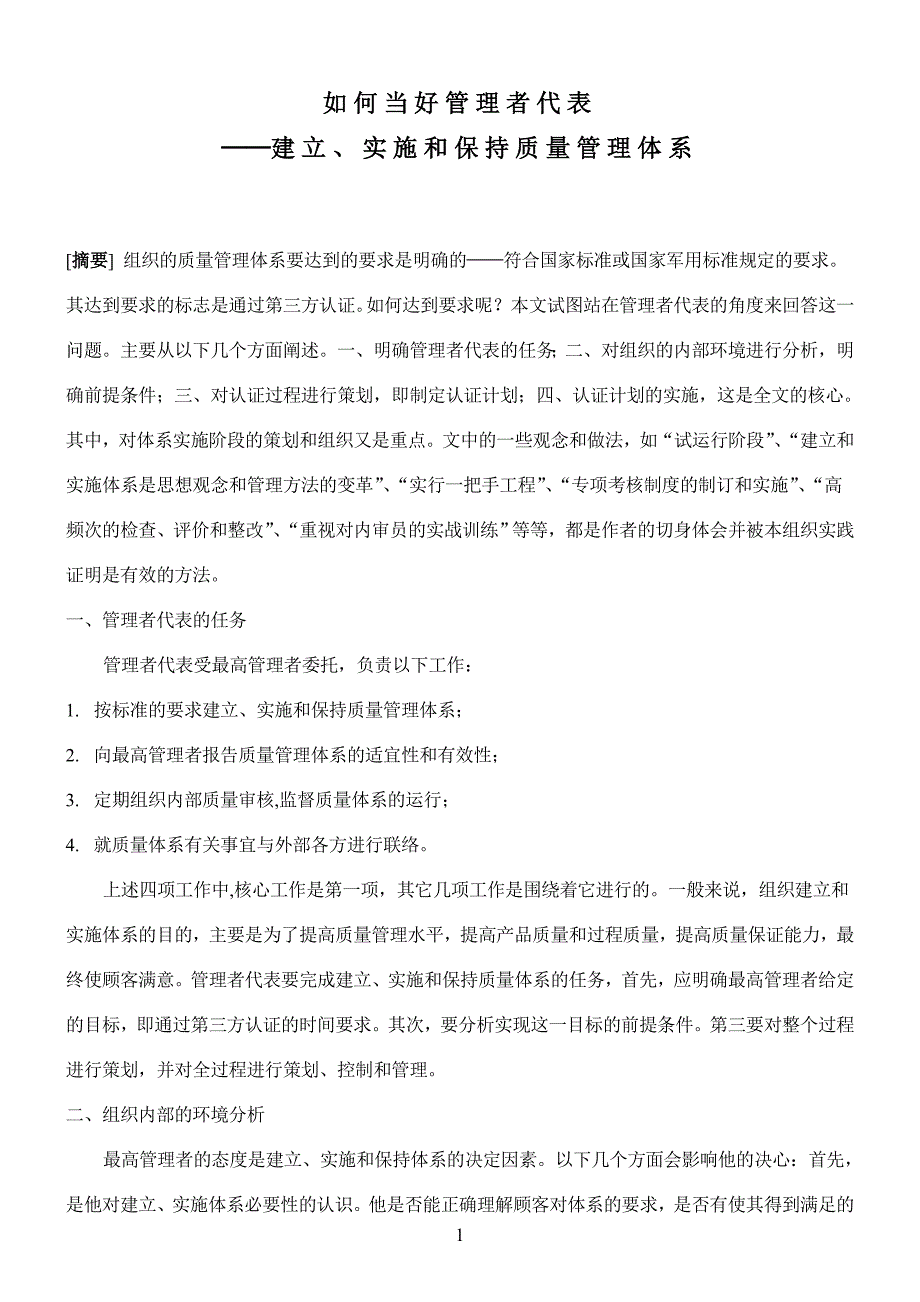 如何当好管理者代表
——建立、实施和保持质量管理体系

[摘要] 组织的质量管理体系要达到的要求是明确的——符合国家标准或国家军用标准规定的要求。其达到要求的标志是通过第三方认证。如何达到要求呢？本文试图站在管理者代表的角度来回答这一问题。主要从以下几个方面阐述。一、明确管理者代表的任务；二、对组织的内部环境进行分析，明确前提条件；三、对认证过程进行策划，即制定认证计划；四、认证计划的实施，这是全文的核心。其中，对体系实施阶段的策划和组织又是重点。文中的一些观念和做法，如“试运行阶段”、“建立和实施体系是思想观念和管理方法的变革”、“实行一把手工程”、“专项考核制度的制订和实施”、“高频次的检查、评价和整改”、“重视对内审员的实战训练”等等，都是作者的切身体会并被本组织实践证明是有效的方法。

一、管理者代表的任务

管理者代表受最高管理者委托，负责以下工作：

1. 按标准的要求建立、实施和保持质量管理体系；

2. 向最高管理者报告质量管理体系的适宜性和有效性；

3. 定期组织内部质量审核,监督质量体系的运行；

4. 就质量体系有关事宜与外部各方进行联络。

上述四项工作中,核心工作是第一项，其它几项工作是围绕着它进行的。一般来说，组织建立和实施体系的目的，主要是为了提高质量管理水平，提高产品质量和过程质量，提高质量保证能力，最终使顾客满意。管理者代表要完成建立、实施和保持质量体系的任务，首先，应明确最高管理者给定的目标，即通过第三方认证的时间要求。其次，要分析实现这一目标的前提条件。第三要对整个过程进行策划，并对全过程进行策划、控制和管理。

二、组织内部的环境分析

最高管理者的态度是建立、实施和保持体系的决定因素。以下几个方面会影响他的决心：首先，是他对建立、实施体系必要性的认识。他是否能正确理解顾客对体系的要求，是否有使其得到满足的

1